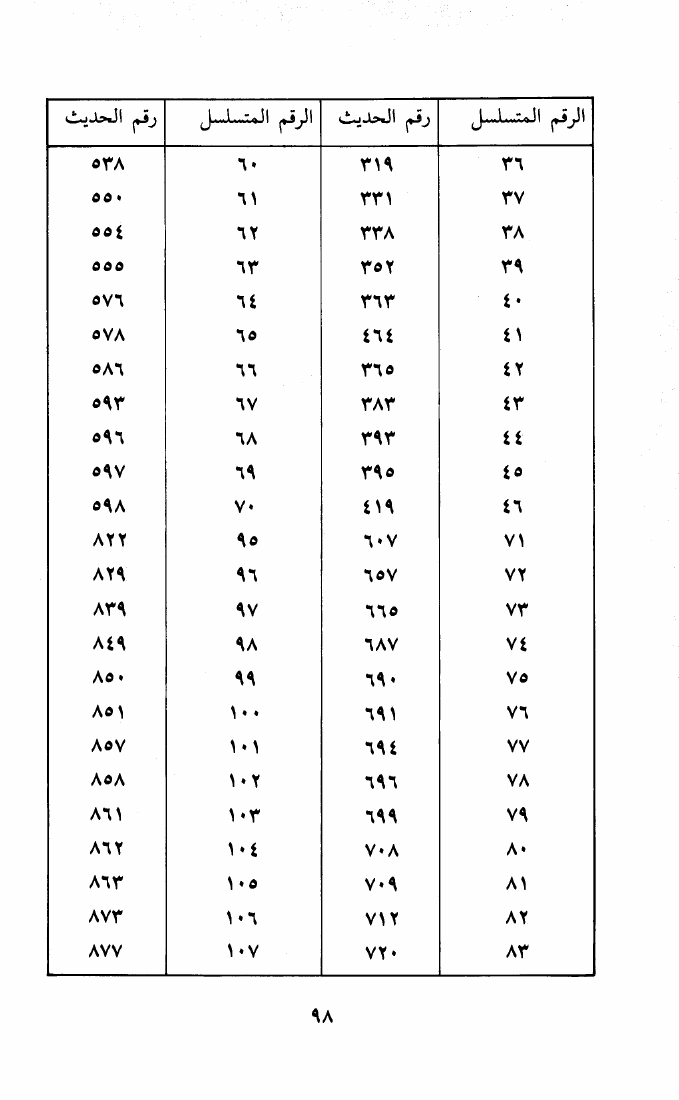 | الرقم المتسلسل | رقم الحديث | الرقم المتسلسل | رقم الحديث |
|---|---|---|---|
| ٣٦ | ٣١٩ | ٦٠ | ٥٣٨ |
| ٣٧ | ٣٣١ | ٦١ | ٥٥٠ |
| ٣٨ | ٣٣٨ | ٦٢ | ٥٥٤ |
| ٣٩ | ٣٥٢ | ٦٣ | ٥٥٥ |
| ٤٠ | ٣٦٣ | ٦٤ | ٥٧٦ |
| ٤١ | ٤٦٤ | ٦٥ | ٥٧٨ |
| ٤٢ | ٣٦٥ | ٦٦ | ٥٨٦ |
| ٤٣ | ٣٨٣ | ٦٧ | ٥٩٣ |
| ٤٤ | ٣٩٣ | ٦٨ | ٥٩٦ |
| ٤٥ | ٣٩٥ | ٦٩ | ٥٩٧ |
| ٤٦ | ٤١٩ | ٧٠ | ٥٩٨ |
| ٧١ | ٦٠٧ | ٩٥ | ٨٢٢ |
| ٧٢ | ٦٥٧ | ٩٦ | ٨٢٩ |
| ٧٣ | ٦٦٥ | ٩٧ | ٨٣٩ |
| ٧٤ | ٦٨٧ | ٩٨ | ٨٤٩ |
| ٧٥ | ٦٩٠ | ٩٩ | ٨٥٠ |
| ٧٦ | ٦٩١ | ١٠٠ | ٨٥١ |
| ٧٧ | ٦٩٤ | ١٠١ | ٨٥٧ |
| ٧٨ | ٦٩٦ | ١٠٢ | ٨٥٨ |
| ٧٩ | ٦٩٩ | ١٠٣ | ٨٦١ |
| ٨٠ | ٧٠٨ | ١٠٤ | ٨٦٢ |
| ٨١ | ٧٠٩ | ١٠٥ | ٨٦٣ |
| ٨٢ | ٧١٢ | ١٠٦ | ٨٧٣ |
| ٨٣ | ٧٢٠ | ١٠٧ | ٨٧٧ |

٩٨